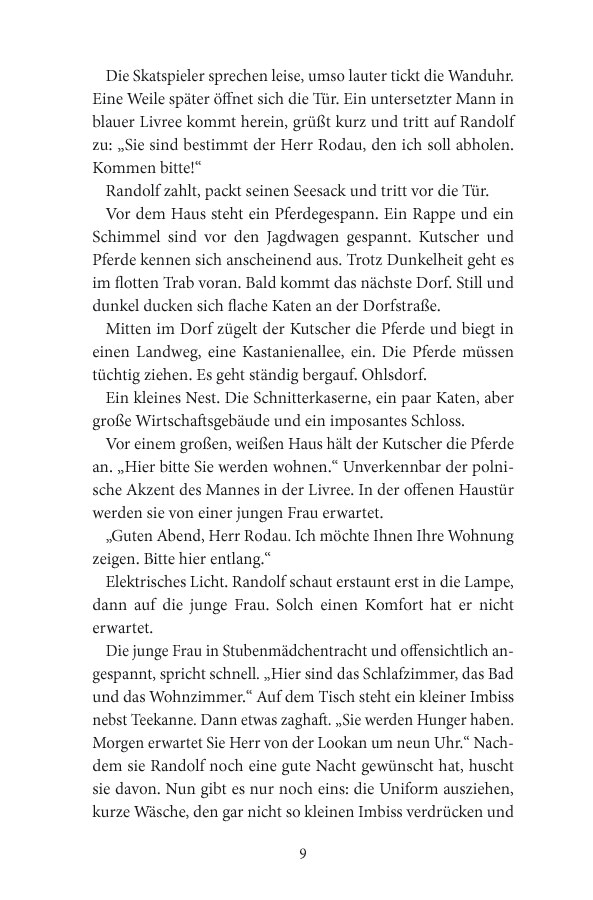 Die Skatspieler sprechen leise, umso lauter tickt die Wanduhr. Eine Weile später öffnet sich die Tür. Ein untersetzter Mann in blauer Livree kommt herein, grüßt kurz und tritt auf Randolf zu: „Sie sind bestimmt der Herr Rodau, den ich soll abholen. Kommen bitte!“

Randolf zahlt, packt seinen Seesack und tritt vor die Tür.

Vor dem Haus steht ein Pferdegespann. Ein Rappe und ein Schimmel sind vor den Jagdwagen gespannt. Kutscher und Pferde kennen sich anscheinend aus. Trotz Dunkelheit geht es im flotten Trab voran. Bald kommt das nächste Dorf. Still und dunkel ducken sich flache Katen an der Dorfstraße.

Mitten im Dorf zügelt der Kutscher die Pferde und biegt in einen Landweg, eine Kastanienallee, ein. Die Pferde müssen tüchtig ziehen. Es geht ständig bergauf. Ohlsdorf.

Ein kleines Nest. Die Schnitterkaserne, ein paar Katen, aber große Wirtschaftsgebäude und ein imposantes Schloss.

Vor einem großen, weißen Haus hält der Kutscher die Pferde an. „Hier bitte Sie werden wohnen.“ Unverkennbar der polnische Akzent des Mannes in der Livree. In der offenen Haustür werden sie von einer jungen Frau erwartet.

„Guten Abend, Herr Rodau. Ich möchte Ihnen Ihre Wohnung zeigen. Bitte hier entlang.“

Elektrisches Licht. Randolf schaut erstaunt erst in die Lampe, dann auf die junge Frau. Solch einen Komfort hat er nicht erwartet.

Die junge Frau in Stubenmädchentracht und offensichtlich angespannt, spricht schnell. „Hier sind das Schlafzimmer, das Bad und das Wohnzimmer.“ Auf dem Tisch steht ein kleiner Imbiss nebst Teekanne. Dann etwas zaghaft. „Sie werden Hunger haben. Morgen erwartet Sie Herr von der Lookan um neun Uhr.“ Nachdem sie Randolf noch eine gute Nacht gewünscht hat, huscht sie davon. Nun gibt es nur noch eins: die Uniform ausziehen, kurze Wäsche, den gar nicht so kleinen Imbiss verdrücken und

9